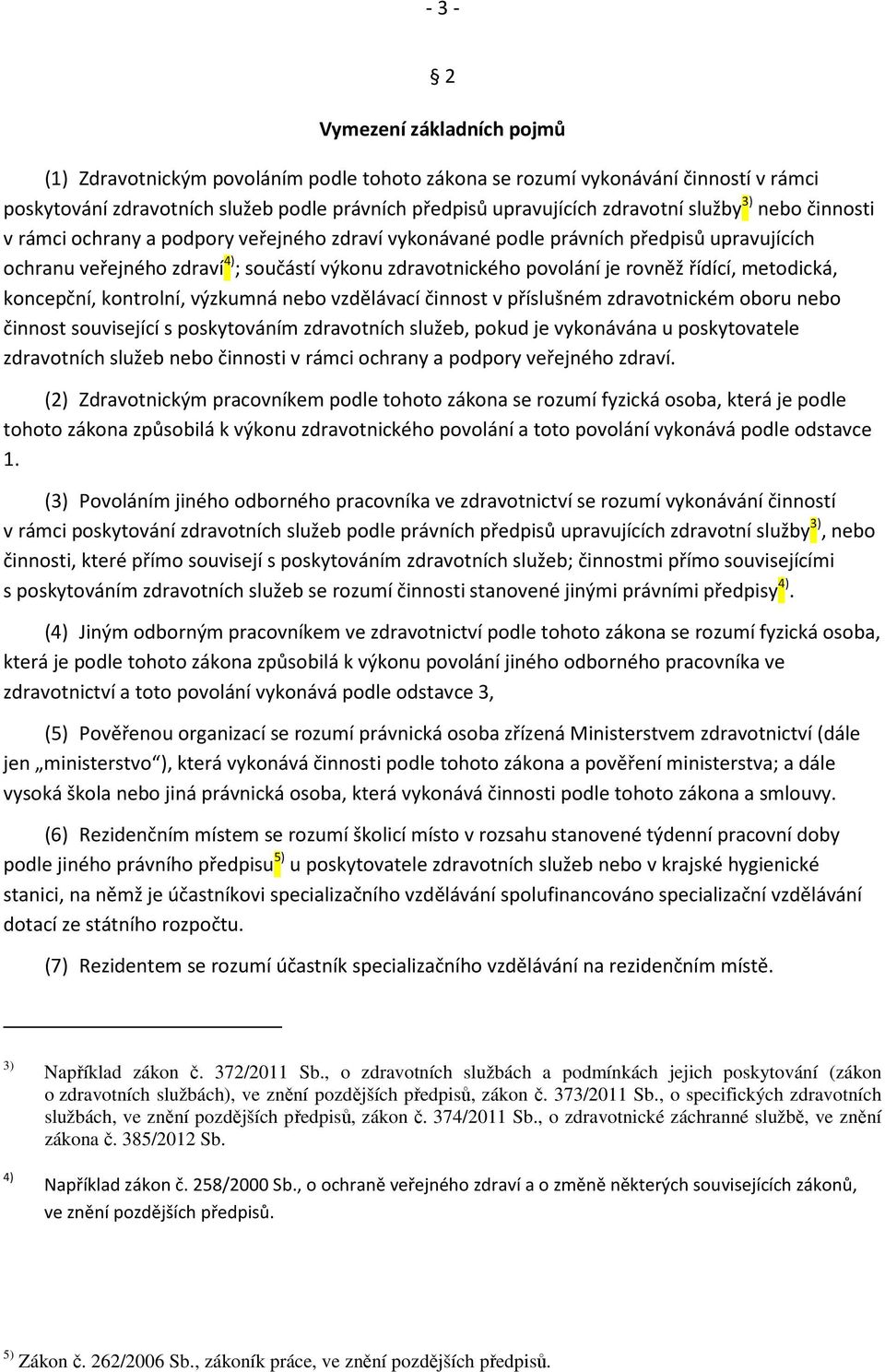 - 3 -

§ 2

Vymezení základních pojmů

(1) Zdravotnickým povoláním podle tohoto zákona se rozumí vykonávání činností v rámci poskytování zdravotních služeb podle právních předpisů upravujících zdravotní služby$^{3)}$ nebo činnosti v rámci ochrany a podpory veřejného zdraví vykonávané podle právních předpisů upravujících ochranu veřejného zdraví$^{4)}$; součástí výkonu zdravotnického povolání je rovněž řídící, metodická, koncepční, kontrolní, výzkumná nebo vzdělávací činnost v příslušném zdravotnickém oboru nebo činnost související s poskytováním zdravotních služeb, pokud je vykonávána u poskytovatele zdravotních služeb nebo činnosti v rámci ochrany a podpory veřejného zdraví.

(2) Zdravotnickým pracovníkem podle tohoto zákona se rozumí fyzická osoba, která je podle tohoto zákona způsobilá k výkonu zdravotnického povolání a toto povolání vykonává podle odstavce 1.

(3) Povoláním jiného odborného pracovníka ve zdravotnictví se rozumí vykonávání činností v rámci poskytování zdravotních služeb podle právních předpisů upravujících zdravotní služby$^{3)}$, nebo činnosti, které přímo souvisejí s poskytováním zdravotních služeb; činnostmi přímo souvisejícími s poskytováním zdravotních služeb se rozumí činnosti stanovené jinými právními předpisy$^{4)}$.

(4) Jiným odborným pracovníkem ve zdravotnictví podle tohoto zákona se rozumí fyzická osoba, která je podle tohoto zákona způsobilá k výkonu povolání jiného odborného pracovníka ve zdravotnictví a toto povolání vykonává podle odstavce 3,

(5) Pověřenou organizací se rozumí právnická osoba zřízená Ministerstvem zdravotnictví (dále jen „ministerstvo“), která vykonává činnosti podle tohoto zákona a pověření ministerstva; a dále vysoká škola nebo jiná právnická osoba, která vykonává činnosti podle tohoto zákona a smlouvy.

(6) Rezidenčním místem se rozumí školicí místo v rozsahu stanovené týdenní pracovní doby podle jiného právního předpisu$^{5)}$ u poskytovatele zdravotních služeb nebo v krajské hygienické stanici, na němž je účastníkovi specializačního vzdělávání spolufinancováno specializační vzdělávání dotací ze státního rozpočtu.

(7) Rezidentem se rozumí účastník specializačního vzdělávání na rezidenčním místě.

$^{3)}$ Například zákon č. 372/2011 Sb., o zdravotních službách a podmínkách jejich poskytování (zákon o zdravotních službách), ve znění pozdějších předpisů, zákon č. 373/2011 Sb., o specifických zdravotních službách, ve znění pozdějších předpisů, zákon č. 374/2011 Sb., o zdravotnické záchranné službě, ve znění zákona č. 385/2012 Sb.

$^{4)}$ Například zákon č. 258/2000 Sb., o ochraně veřejného zdraví a o změně některých souvisejících zákonů, ve znění pozdějších předpisů.

$^{5)}$ Zákon č. 262/2006 Sb., zákoník práce, ve znění pozdějších předpisů.